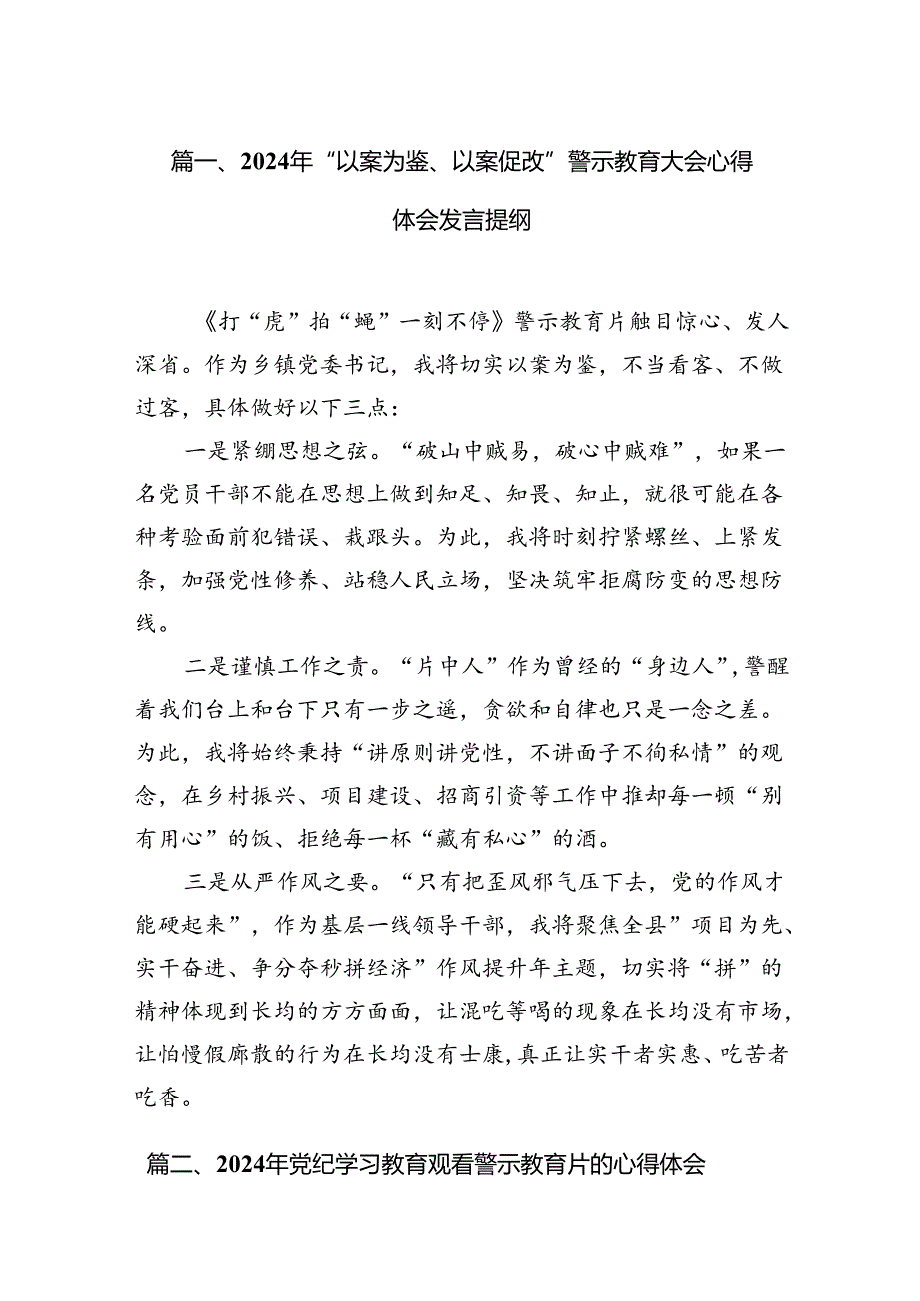 篇一、2024年“以案为鉴、以案促改”警示教育大会心得体会发言提纲

《打“虎”拍“蝇”一刻不停》警示教育片触目惊心、发人深省。作为乡镇党委书记，我将切实以案为鉴，不当看客、不做过客，具体做好以下三点：

一是紧绷思想之弦。“破山中贼易，破心中贼难”，如果一名党员干部不能在思想上做到知足、知畏、知止，就很可能在各种考验面前犯错误、栽跟头。为此，我将时刻拧紧螺丝、上紧发条，加强党性修养、站稳人民立场，坚决筑牢拒腐防变的思想防线。

二是谨慎工作之责。“片中人”作为曾经的“身边人”，警醒着我们台上和台下只有一步之遥，贪欲和自律也只是一念之差。为此，我将始终秉持“讲原则讲党性，不讲面子不徇私情”的观念，在乡村振兴、项目建设、招商引资等工作中推却每一顿“别有用心”的饭、拒绝每一杯“藏有私心”的酒。

三是从严作风之要。“只有把歪风邪气压下去，党的作风才能硬起来”，作为基层一线领导干部，我将聚焦全县”项目为先、实干奋进、争分夺秒拼经济”作风提升年主题，切实将“拼”的精神体现到长均的方方面面，让混吃等喝的现象在长均没有市场，让怕慢假廊散的行为在长均没有士康，真正让实干者实惠、吃苦者吃香。

篇二、2024年党纪学习教育观看警示教育片的心得体会